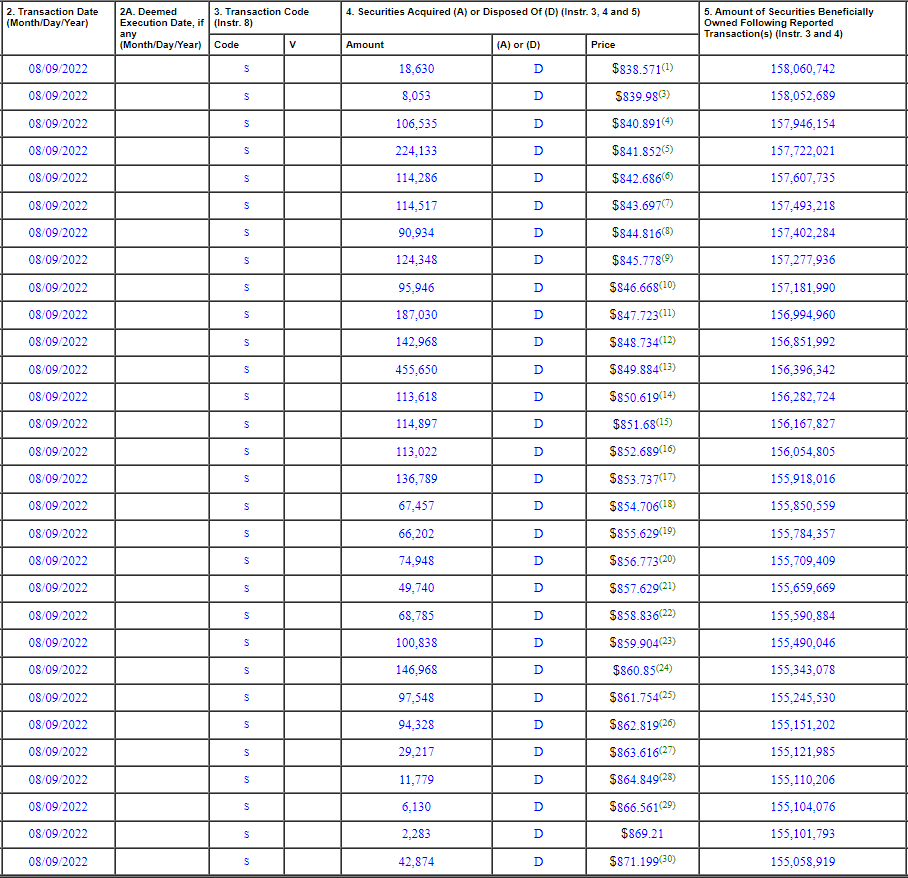 | 2. Transaction Date (Month/Day/Year) | 2A. Deemed Execution Date, if any (Month/Day/Year) | 3. Transaction Code (Instr. 8) Code | V | 4. Securities Acquired (A) or Disposed Of (D) (Instr. 3, 4 and 5) Amount | (A) or (D) | Price | 5. Amount of Securities Beneficially Owned Following Reported Transaction(s) (Instr. 3 and 4) |
|---|---|---|---|---|---|---|---|
| 08/09/2022 | | S | | 18,630 | D | \$838.571$^{(1)}$ | 158,060,742 |
| 08/09/2022 | | S | | 8,053 | D | \$839.98$^{(3)}$ | 158,052,689 |
| 08/09/2022 | | S | | 106,535 | D | \$840.891$^{(4)}$ | 157,946,154 |
| 08/09/2022 | | S | | 224,133 | D | \$841.852$^{(5)}$ | 157,722,021 |
| 08/09/2022 | | S | | 114,286 | D | \$842.686$^{(6)}$ | 157,607,735 |
| 08/09/2022 | | S | | 114,517 | D | \$843.697$^{(7)}$ | 157,493,218 |
| 08/09/2022 | | S | | 90,934 | D | \$844.816$^{(8)}$ | 157,402,284 |
| 08/09/2022 | | S | | 124,348 | D | \$845.778$^{(9)}$ | 157,277,936 |
| 08/09/2022 | | S | | 95,946 | D | \$846.668$^{(10)}$ | 157,181,990 |
| 08/09/2022 | | S | | 187,030 | D | \$847.723$^{(11)}$ | 156,994,960 |
| 08/09/2022 | | S | | 142,968 | D | \$848.734$^{(12)}$ | 156,851,992 |
| 08/09/2022 | | S | | 455,650 | D | \$849.884$^{(13)}$ | 156,396,342 |
| 08/09/2022 | | S | | 113,618 | D | \$850.619$^{(14)}$ | 156,282,724 |
| 08/09/2022 | | S | | 114,897 | D | \$851.68$^{(15)}$ | 156,167,827 |
| 08/09/2022 | | S | | 113,022 | D | \$852.689$^{(16)}$ | 156,054,805 |
| 08/09/2022 | | S | | 136,789 | D | \$853.737$^{(17)}$ | 155,918,016 |
| 08/09/2022 | | S | | 67,457 | D | \$854.706$^{(18)}$ | 155,850,559 |
| 08/09/2022 | | S | | 66,202 | D | \$855.629$^{(19)}$ | 155,784,357 |
| 08/09/2022 | | S | | 74,948 | D | \$856.773$^{(20)}$ | 155,709,409 |
| 08/09/2022 | | S | | 49,740 | D | \$857.629$^{(21)}$ | 155,659,669 |
| 08/09/2022 | | S | | 68,785 | D | \$858.836$^{(22)}$ | 155,590,884 |
| 08/09/2022 | | S | | 100,838 | D | \$859.904$^{(23)}$ | 155,490,046 |
| 08/09/2022 | | S | | 146,968 | D | \$860.85$^{(24)}$ | 155,343,078 |
| 08/09/2022 | | S | | 97,548 | D | \$861.754$^{(25)}$ | 155,245,530 |
| 08/09/2022 | | S | | 94,328 | D | \$862.819$^{(26)}$ | 155,151,202 |
| 08/09/2022 | | S | | 29,217 | D | \$863.616$^{(27)}$ | 155,121,985 |
| 08/09/2022 | | S | | 11,779 | D | \$864.849$^{(28)}$ | 155,110,206 |
| 08/09/2022 | | S | | 6,130 | D | \$866.561$^{(29)}$ | 155,104,076 |
| 08/09/2022 | | S | | 2,283 | D | \$869.21 | 155,101,793 |
| 08/09/2022 | | S | | 42,874 | D | \$871.199$^{(30)}$ | 155,058,919 |